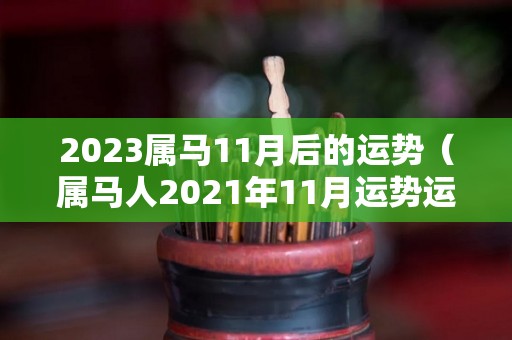 2023属马11月后的运势（属马人2021年11月运势运